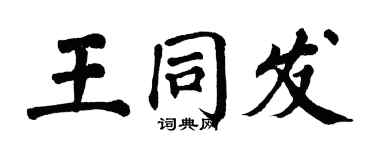 王同发

词典网